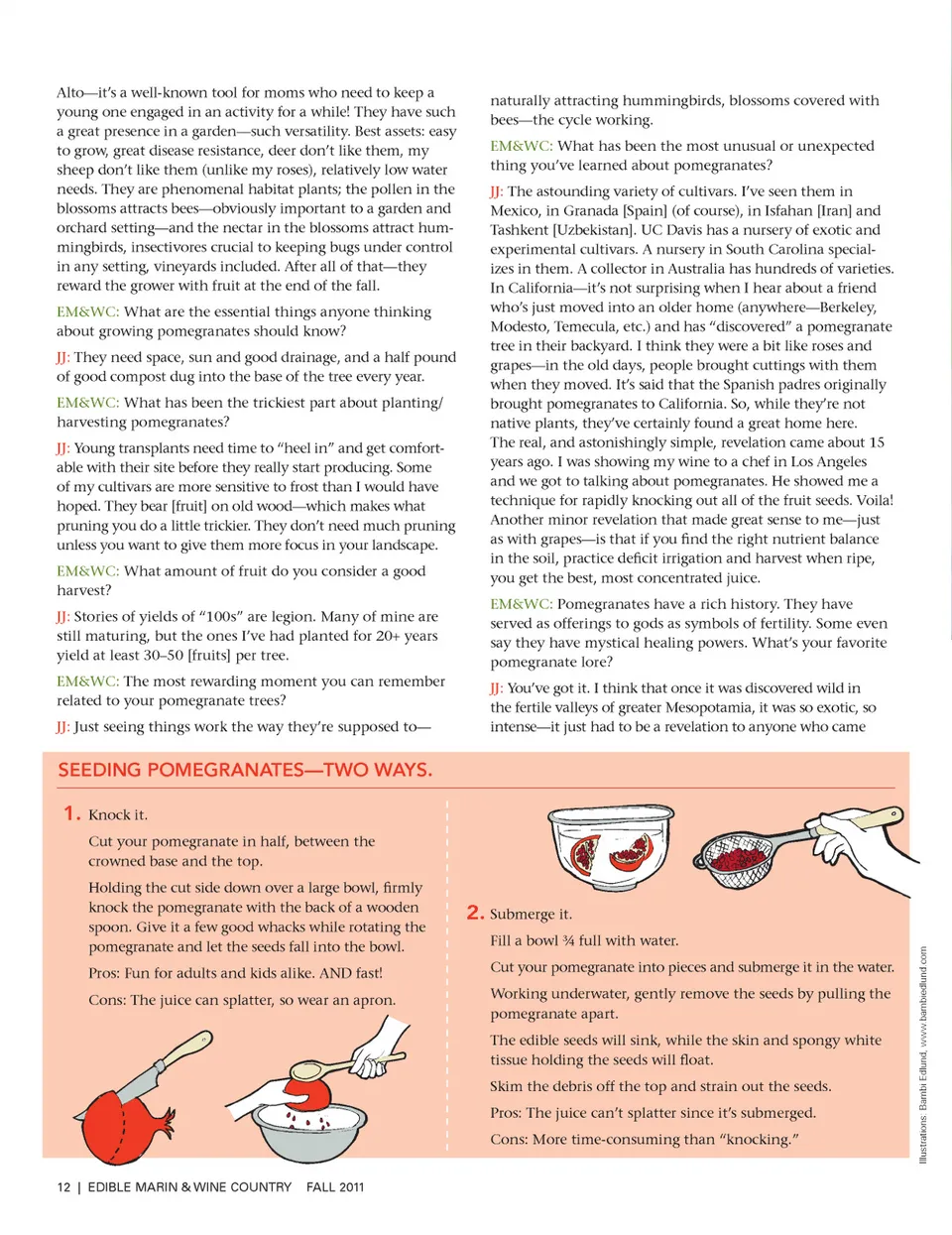 Alto—it's a well-known tool for moms who need to keep a young one engaged in an activity for a while! They have such a great presence in a garden—such versatility. Best assets: easy to grow, great disease resistance, deer don't like them, my sheep don't like them (unlike my roses), relatively low water needs. They are phenomenal habitat plants; the pollen in the blossoms attracts bees—obviously important to a garden and orchard setting—and the nectar in the blossoms attract hummingbirds, insectivores crucial to keeping bugs under control in any setting, vineyards included. After all of that—they reward the grower with fruit at the end of the fall.

EM&WC: What are the essential things anyone thinking about growing pomegranates should know?

JJ: They need space, sun and good drainage, and a half pound of good compost dug into the base of the tree every year.

EM&WC: What has been the trickiest part about planting/harvesting pomegranates?

JJ: Young transplants need time to "heel in" and get comfortable with their site before they really start producing. Some of my cultivars are more sensitive to frost than I would have hoped. They bear [fruit] on old wood—which makes what pruning you do a little trickier. They don't need much pruning unless you want to give them more focus in your landscape.

EM&WC: What amount of fruit do you consider a good harvest?

JJ: Stories of yields of "100s" are legion. Many of mine are still maturing, but the ones I've had planted for 20+ years yield at least 30–50 [fruits] per tree.

EM&WC: The most rewarding moment you can remember related to your pomegranate trees?

JJ: Just seeing things work the way they're supposed to—naturally attracting hummingbirds, blossoms covered with bees—the cycle working.

EM&WC: What has been the most unusual or unexpected thing you've learned about pomegranates?

JJ: The astounding variety of cultivars. I've seen them in Mexico, in Granada [Spain] (of course), in Isfahan [Iran] and Tashkent [Uzbekistan]. UC Davis has a nursery of exotic and experimental cultivars. A nursery in South Carolina specializes in them. A collector in Australia has hundreds of varieties. In California—it's not surprising when I hear about a friend who's just moved into an older home (anywhere—Berkeley, Modesto, Temecula, etc.) and has "discovered" a pomegranate tree in their backyard. I think they were a bit like roses and grapes—in the old days, people brought cuttings with them when they moved. It's said that the Spanish padres originally brought pomegranates to California. So, while they're not native plants, they've certainly found a great home here. The real, and astonishingly simple, revelation came about 15 years ago. I was showing my wine to a chef in Los Angeles and we got to talking about pomegranates. He showed me a technique for rapidly knocking out all of the fruit seeds. Voila! Another minor revelation that made great sense to me—just as with grapes—is that if you find the right nutrient balance in the soil, practice deficit irrigation and harvest when ripe, you get the best, most concentrated juice.

EM&WC: Pomegranates have a rich history. They have served as offerings to gods as symbols of fertility. Some even say they have mystical healing powers. What's your favorite pomegranate lore?

JJ: You've got it. I think that once it was discovered wild in the fertile valleys of greater Mesopotamia, it was so exotic, so intense—it just had to be a revelation to anyone who came

SEEDING POMEGRANATES—TWO WAYS.

1. Knock it.

Cut your pomegranate in half, between the crowned base and the top.

Holding the cut side down over a large bowl, firmly knock the pomegranate with the back of a wooden spoon. Give it a few good whacks while rotating the pomegranate and let the seeds fall into the bowl.

Pros: Fun for adults and kids alike. AND fast!

Cons: The juice can splatter, so wear an apron.

2. Submerge it.

Fill a bowl ¾ full with water.

Cut your pomegranate into pieces and submerge it in the water.

Working underwater, gently remove the seeds by pulling the pomegranate apart.

The edible seeds will sink, while the skin and spongy white tissue holding the seeds will float.

Skim the debris off the top and strain out the seeds.

Pros: The juice can't splatter since it's submerged.

Cons: More time-consuming than "knocking."

Illustrations: Bambi Edlund, www.bambiedlund.com

12 | EDIBLE MARIN & WINE COUNTRY FALL 2011